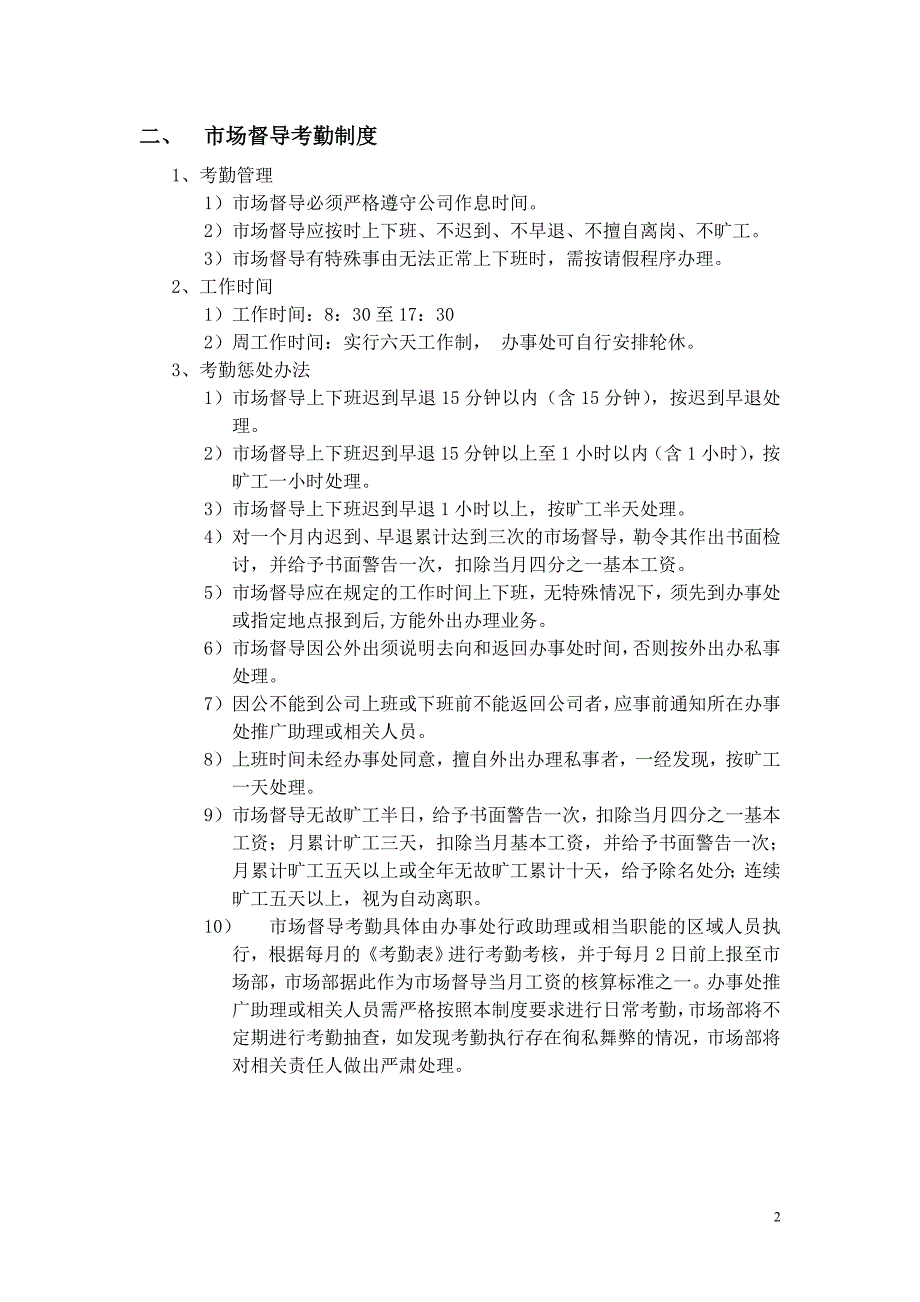 二、 市场督导考勤制度

1、考勤管理

1）市场督导必须严格遵守公司作息时间。

2）市场督导应按时上下班、不迟到、不早退、不擅自离岗、不旷工。

3）市场督导有特殊事由无法正常上下班时，需按请假程序办理。

2、工作时间

1）工作时间：8：30 至 17：30

2）周工作时间：实行六天工作制， 办事处可自行安排轮休。

3、考勤惩处办法

1）市场督导上下班迟到早退 15 分钟以内（含 15 分钟），按迟到早退处理。

2）市场督导上下班迟到早退 15 分钟以上至 1 小时以内（含 1 小时），按旷工一小时处理。

3）市场督导上下班迟到早退 1 小时以上，按旷工半天处理。

4）对一个月内迟到、早退累计达到三次的市场督导，勒令其作出书面检讨，并给予书面警告一次，扣除当月四分之一基本工资。

5）市场督导应在规定的工作时间上下班，无特殊情况下，须先到办事处或指定地点报到后，方能外出办理业务。

6）市场督导因公外出须说明去向和返回办事处时间，否则按外出办私事处理。

7）因公不能到公司上班或下班前不能返回公司者，应事前通知所在办事处推广助理或相关人员。

8）上班时间未经办事处同意，擅自外出办理私事者，一经发现，按旷工一天处理。

9）市场督导无故旷工半日，给予书面警告一次，扣除当月四分之一基本工资；月累计旷工三天，扣除当月基本工资，并给予书面警告一次；月累计旷工五天以上或全年无故旷工累计十天，给予除名处分；连续旷工五天以上，视为自动离职。

10） 市场督导考勤具体由办事处行政助理或相当职能的区域人员执行，根据每月的《考勤表》进行考勤考核，并于每月 2 日前上报至市场部，市场部据此作为市场督导当月工资的核算标准之一。办事处推广助理或相关人员需严格按照本制度要求进行日常考勤，市场部将不定期进行考勤抽查，如发现考勤执行存在徇私舞弊的情况，市场部将对相关责任人做出严肃处理。

2